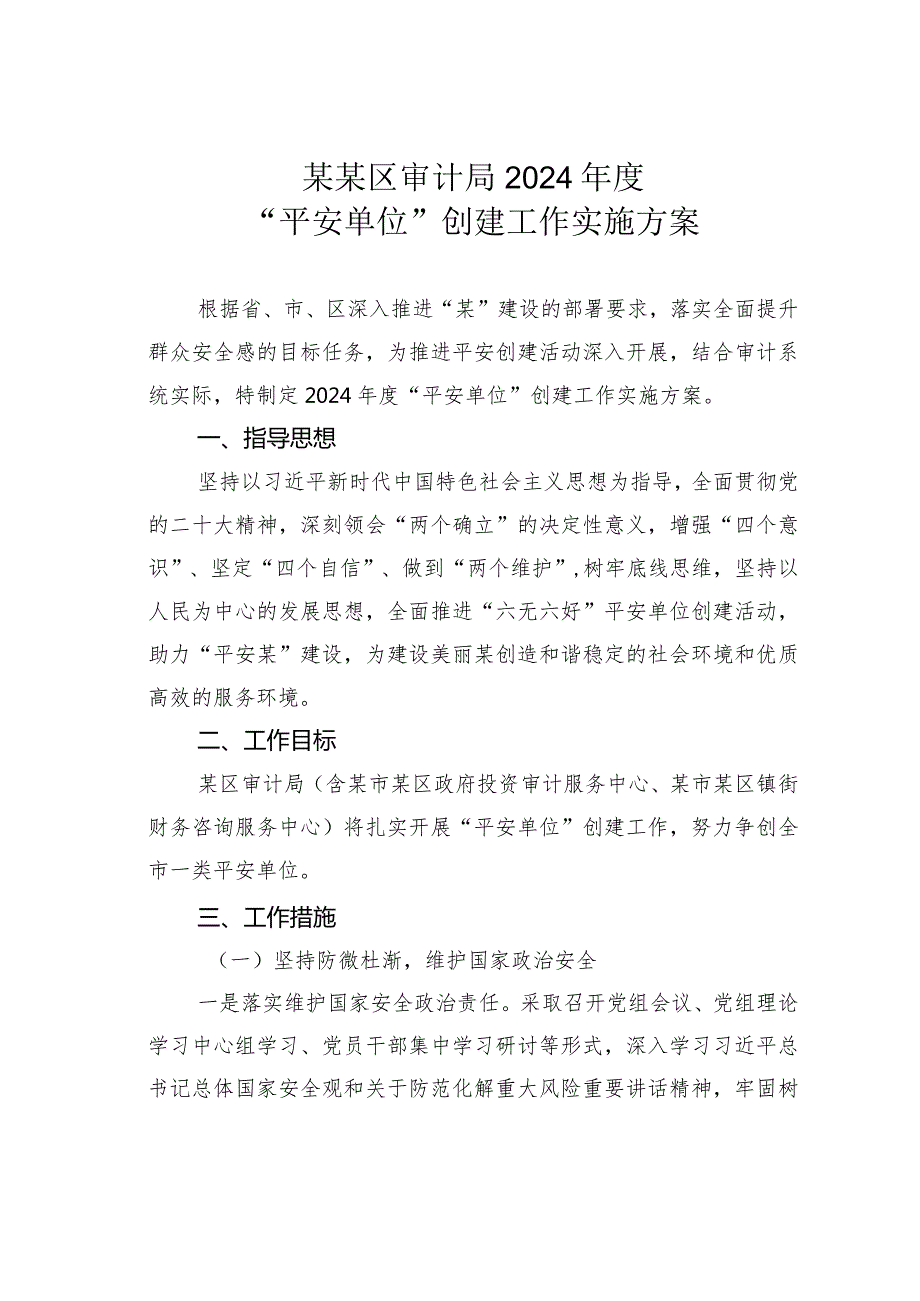 某某区审计局2024年度
“平安单位”创建工作实施方案

根据省、市、区深入推进“某”建设的部署要求，落实全面提升群众安全感的目标任务，为推进平安创建活动深入开展，结合审计系统实际，特制定2024年度“平安单位”创建工作实施方案。

一、指导思想

坚持以习近平新时代中国特色社会主义思想为指导，全面贯彻党的二十大精神，深刻领会“两个确立”的决定性意义，增强“四个意识”、坚定“四个自信”、做到“两个维护”，树牢底线思维，坚持以人民为中心的发展思想，全面推进“六无六好”平安单位创建活动，助力“平安某”建设，为建设美丽某创造和谐稳定的社会环境和优质高效的服务环境。

二、工作目标

某区审计局（含某市某区政府投资审计服务中心、某市某区镇街财务咨询服务中心）将扎实开展“平安单位”创建工作，努力争创全市一类平安单位。

三、工作措施

（一）坚持防微杜渐，维护国家政治安全

一是落实维护国家安全政治责任。采取召开党组会议、党组理论学习中心组学习、党员干部集中学习研讨等形式，深入学习习近平总书记总体国家安全观和关于防范化解重大风险重要讲话精神，牢固树